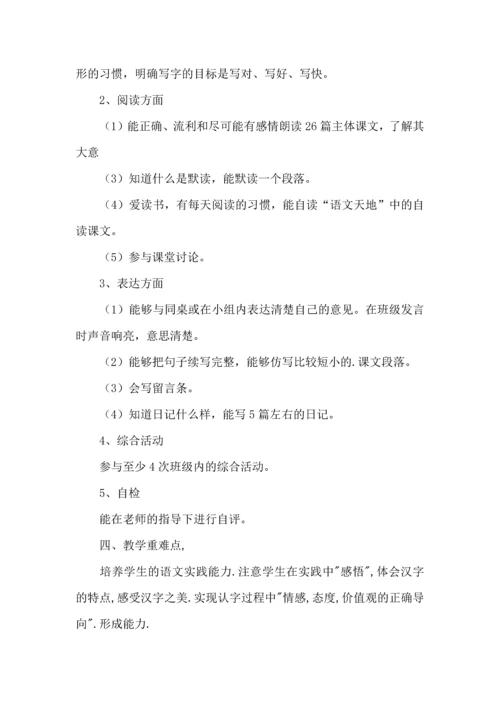 形的习惯，明确写字的目标是写对、写好、写快。

2、阅读方面

（1）能正确、流利和尽可能有感情朗读 26 篇主体课文，了解其大意

（3）知道什么是默读，能默读一个段落。

（4）爱读书，有每天阅读的习惯，能自读“语文天地”中的自读课文。

（5）参与课堂讨论。

3、表达方面

（1）能够与同桌或在小组内表达清楚自己的意见。在班级发言时声音响亮，意思清楚。

（2）能够把句子续写完整，能够仿写比较短小的.课文段落。

（3）会写留言条。

（4）知道日记什么样，能写 5 篇左右的日记。

4、综合活动

参与至少 4 次班级内的综合活动。

5、自检

能在老师的指导下进行自评。

四、教学重难点,

培养学生的语文实践能力.注意学生在实践中"感悟",体会汉字的特点,感受汉字之美.实现认字过程中"情感,态度,价值观的正确导向".形成能力.